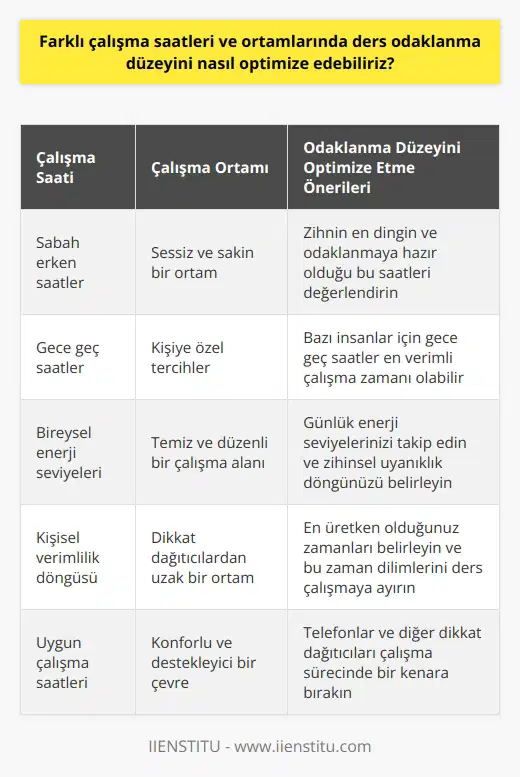 Farklı çalışma saatleri ve ortamlarında ders odaklanma düzeyini nasıl optimize edebiliriz?

| Çalışma Saati | Çalışma Ortamı | Odaklanma Düzeyini Optimize Etme Önerileri |
|---|---|---|
| Sabah erken saatler | Sessiz ve sakin bir ortam | Zihnin en dingin ve odaklanmaya hazır olduğu bu saatleri değerlendirin |
| Gece geç saatler | Kişiye özel tercihler | Bazı insanlar için gece geç saatler en verimli çalışma zamanı olabilir |
| Bireysel enerji seviyeleri | Temiz ve düzenli bir çalışma alanı | Günlük enerji seviyelerinizi takip edin ve zihinsel uyanıklık döngünüzü belirleyin |
| Kişisel verimlilik döngüsü | Dikkat dağıtıcılardan uzak bir ortam | En üretken olduğunuz zamanları belirleyin ve bu zaman dilimlerini ders çalışmaya ayırın |
| Uygun çalışma saatleri | Konforlu ve destekleyici bir çevre | Telefonlar ve diğer dikkat dağıtıcıları çalışma sürecinde bir kenara bırakın |

IIENSTITU - www.iienstitu.com